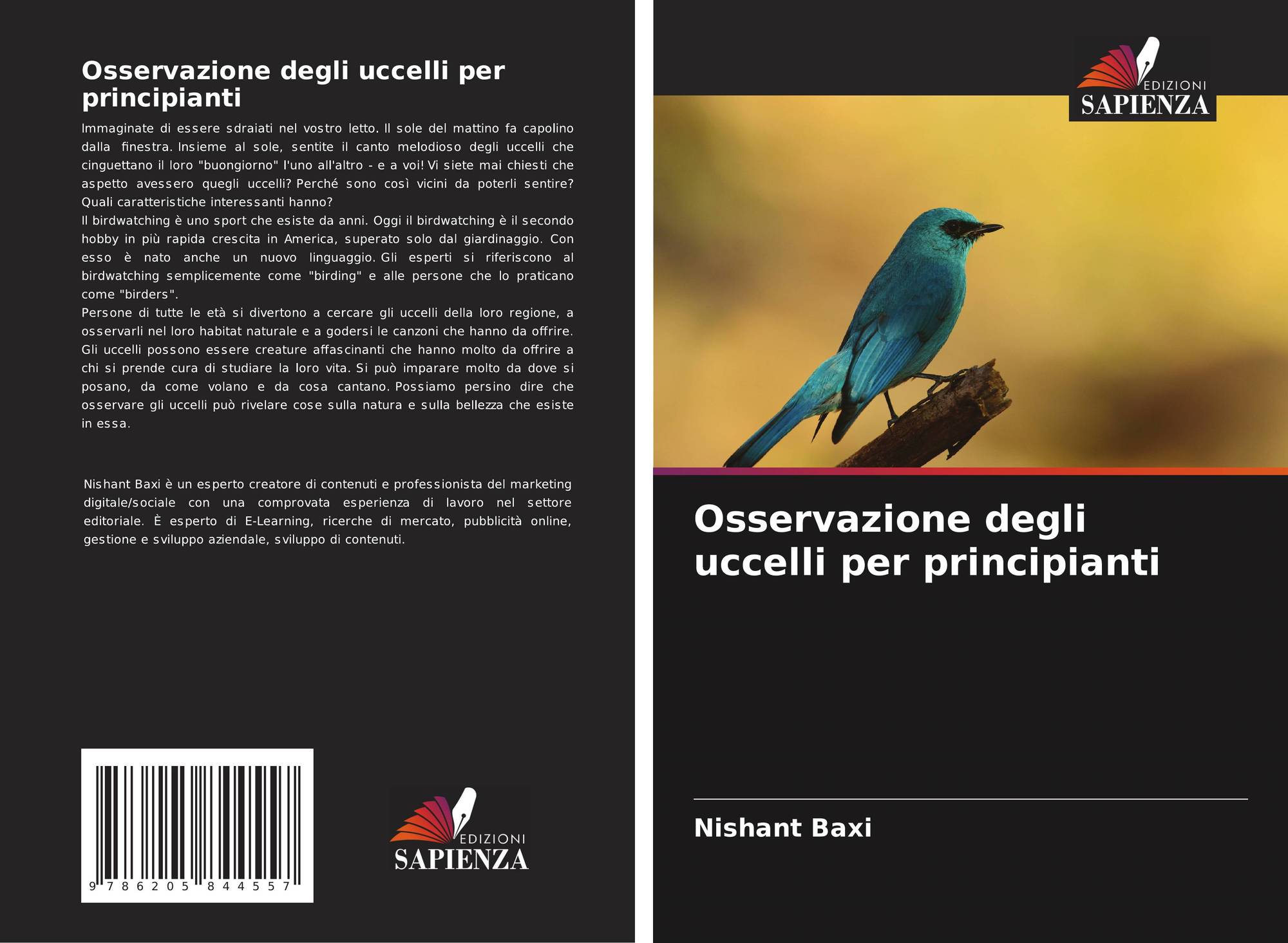 Osservazione degli uccelli per principianti

Immaginate di essere sdraiati nel vostro letto. Il sole del mattino fa capolino dalla finestra. Insieme al sole, sentite il canto melodioso degli uccelli che cinguettano il loro "buongiorno" l'uno all'altro - e a voi! Vi siete mai chiesti che aspetto avessero quegli uccelli? Perché sono così vicini da poterli sentire? Quali caratteristiche interessanti hanno?
Il birdwatching è uno sport che esiste da anni. Oggi il birdwatching è il secondo hobby in più rapida crescita in America, superato solo dal giardinaggio. Con esso è nato anche un nuovo linguaggio. Gli esperti si riferiscono al birdwatching semplicemente come "birding" e alle persone che lo praticano come "birders".
Persone di tutte le età si divertono a cercare gli uccelli della loro regione, a osservarli nel loro habitat naturale e a godersi le canzoni che hanno da offrire. Gli uccelli possono essere creature affascinanti che hanno molto da offrire a chi si prende cura di studiare la loro vita. Si può imparare molto da dove si posano, da come volano e da cosa cantano. Possiamo persino dire che osservare gli uccelli può rivelare cose sulla natura e sulla bellezza che esiste in essa.

Nishant Baxi è un esperto creatore di contenuti e professionista del marketing digitale/sociale con una comprovata esperienza di lavoro nel settore editoriale. È esperto di E-Learning, ricerche di mercato, pubblicità online, gestione e sviluppo aziendale, sviluppo di contenuti.

9 786205 844557

EDIZIONI
SAPIENZA

EDIZIONI
SAPIENZA

Osservazione degli uccelli per principianti

Nishant Baxi